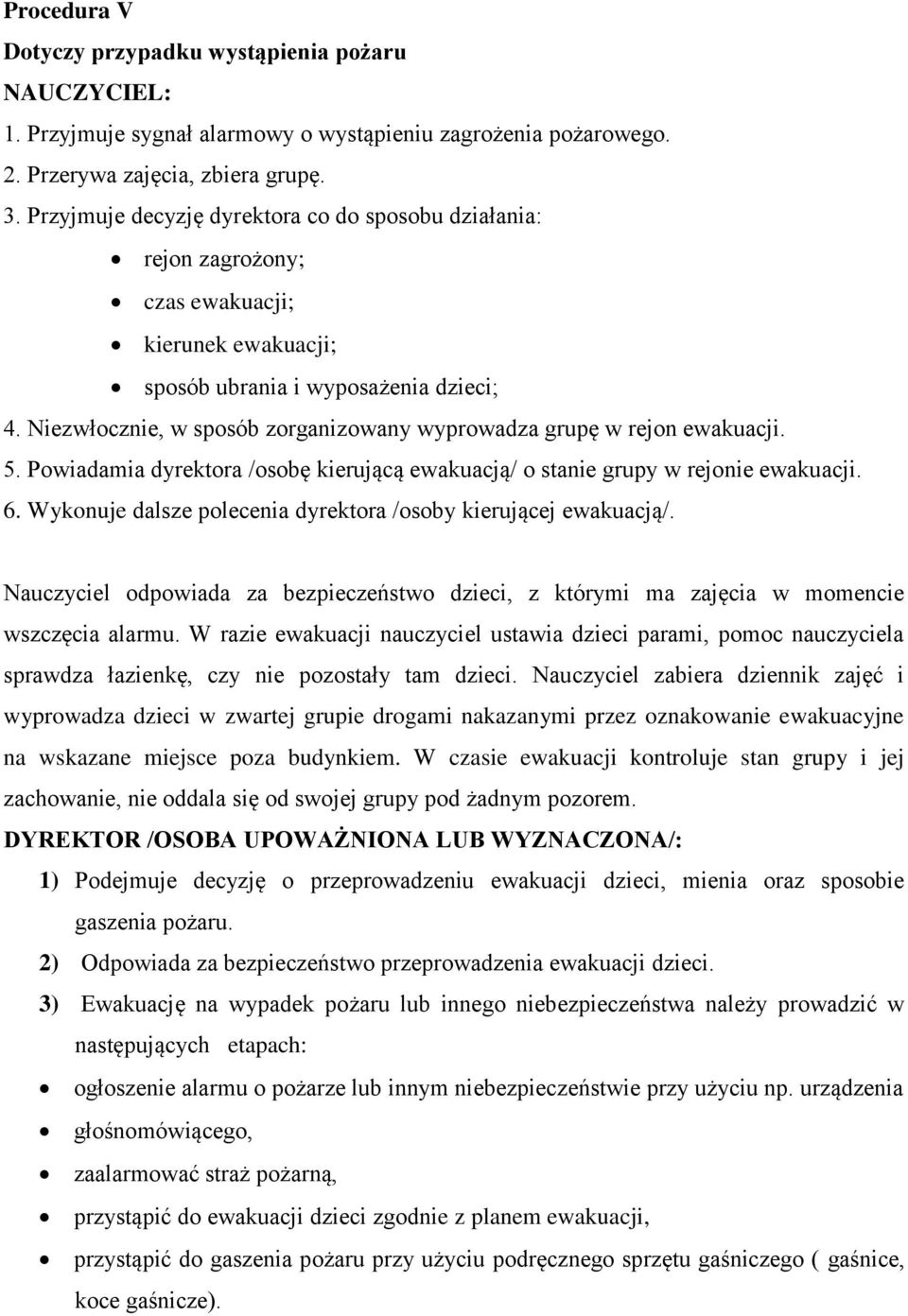 Procedura V
Dotyczy przypadku wystąpienia pożaru
NAUCZYCIEL:
1. Przyjmuje sygnał alarmowy o wystąpieniu zagrożenia pożarowego.
2. Przerywa zajęcia, zbiera grupę.
3. Przyjmuje decyzję dyrektora co do sposobu działania:
• rejon zagrożony;
• czas ewakuacji;
• kierunek ewakuacji;
• sposób ubrania i wyposażenia dzieci;
4. Niezwłocznie, w sposób zorganizowany wyprowadza grupę w rejon ewakuacji.
5. Powiadamia dyrektora /osobę kierującą ewakuacją/ o stanie grupy w rejonie ewakuacji.
6. Wykonuje dalsze polecenia dyrektora /osoby kierującej ewakuacją/.

Nauczyciel odpowiada za bezpieczeństwo dzieci, z którymi ma zajęcia w momencie wszczęcia alarmu. W razie ewakuacji nauczyciel ustawia dzieci parami, pomoc nauczyciela sprawdza łazienkę, czy nie pozostały tam dzieci. Nauczyciel zabiera dziennik zajęć i wyprowadza dzieci w zwartej grupie drogami nakazanymi przez oznakowanie ewakuacyjne na wskazane miejsce poza budynkiem. W czasie ewakuacji kontroluje stan grupy i jej zachowanie, nie oddala się od swojej grupy pod żadnym pozorem.
DYREKTOR /OSOBA UPOWAŻNIONA LUB WYZNACZONA/:
1) Podejmuje decyzję o przeprowadzeniu ewakuacji dzieci, mienia oraz sposobie gaszenia pożaru.
2) Odpowiada za bezpieczeństwo przeprowadzenia ewakuacji dzieci.
3) Ewakuację na wypadek pożaru lub innego niebezpieczeństwa należy prowadzić w następujących etapach:
• ogłoszenie alarmu o pożarze lub innym niebezpieczeństwie przy użyciu np. urządzenia
• głośnomówiącego,
• zaalarmować straż pożarną,
• przystąpić do ewakuacji dzieci zgodnie z planem ewakuacji,
• przystąpić do gaszenia pożaru przy użyciu podręcznego sprzętu gaśniczego ( gaśnice, koce gaśnicze).